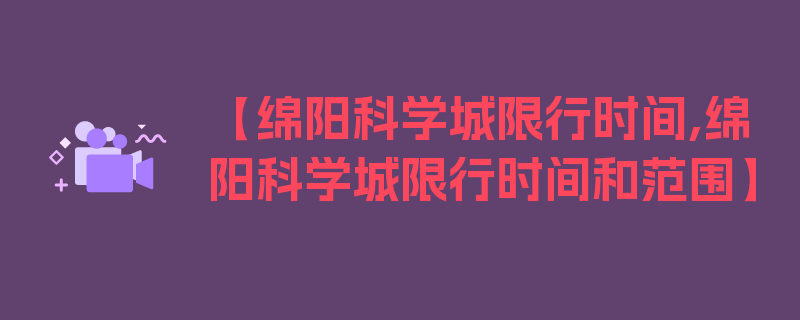 【绵阳科学城限行时间,绵阳科学城限行时间和范围】